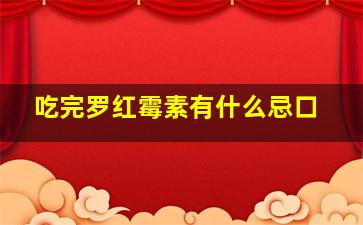 吃完罗红霉素有什么忌口